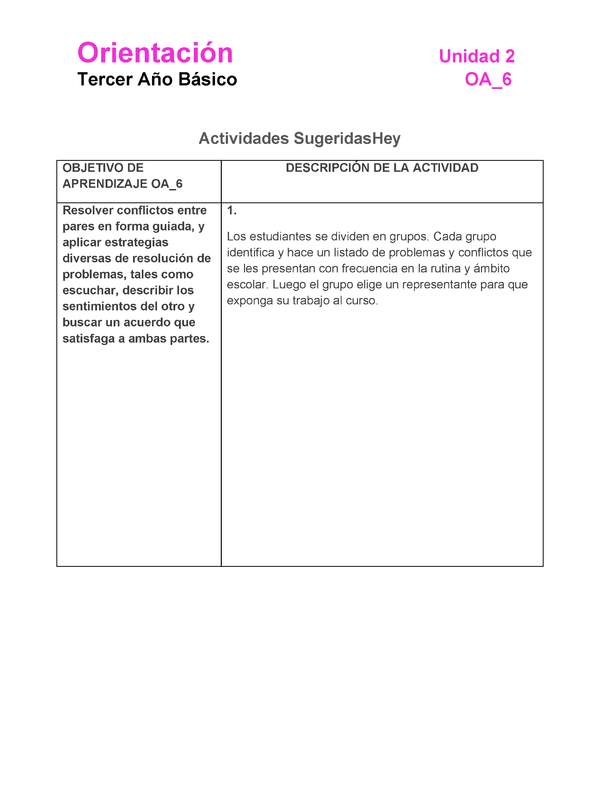 Orientación
Tercer Año Básico

Unidad 2
OA_6

Actividades SugeridasHey

| OBJETIVO DE APRENDIZAJE OA_6 | DESCRIPCIÓN DE LA ACTIVIDAD |
|---|---|
| Resolver conflictos entre pares en forma guiada, y aplicar estrategias diversas de resolución de problemas, tales como escuchar, describir los sentimientos del otro y buscar un acuerdo que satisfaga a ambas partes. | 1. Los estudiantes se dividen en grupos. Cada grupo identifica y hace un listado de problemas y conflictos que se les presentan con frecuencia en la rutina y ámbito escolar. Luego el grupo elige un representante para que exponga su trabajo al curso. |